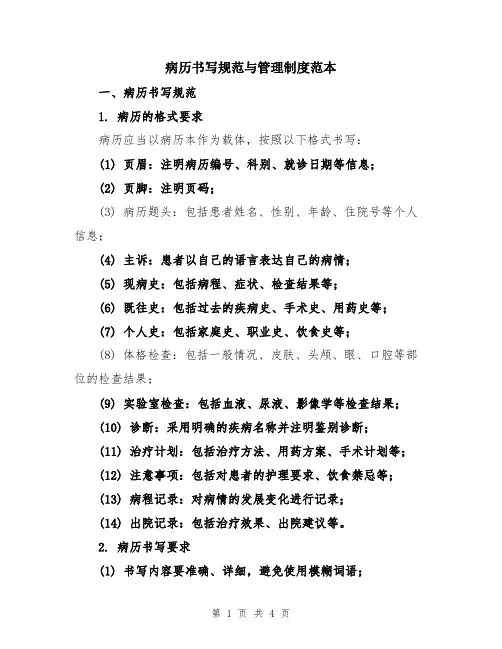 病历书写规范与管理制度范本

一、病历书写规范

1. 病历的格式要求

病历应当以病历本作为载体，按照以下格式书写：

(1) 页眉：注明病历编号、科别、就诊日期等信息；

(2) 页脚：注明页码；

(3) 病历题头：包括患者姓名、性别、年龄、住院号等个人信息；

(4) 主诉：患者以自己的语言表达自己的病情；

(5) 现病史：包括病程、症状、检查结果等；

(6) 既往史：包括过去的疾病史、手术史、用药史等；

(7) 个人史：包括家庭史、职业史、饮食史等；

(8) 体格检查：包括一般情况、皮肤、头颅、眼、口腔等部位的检查结果；

(9) 实验室检查：包括血液、尿液、影像学等检查结果；

(10) 诊断：采用明确的疾病名称并注明鉴别诊断；

(11) 治疗计划：包括治疗方法、用药方案、手术计划等；

(12) 注意事项：包括对患者的护理要求、饮食禁忌等；

(13) 病程记录：对病情的发展变化进行记录；

(14) 出院记录：包括治疗效果、出院建议等。

2. 病历书写要求

(1) 书写内容要准确、详细，避免使用模糊词语；

第 1 页 共 4 页